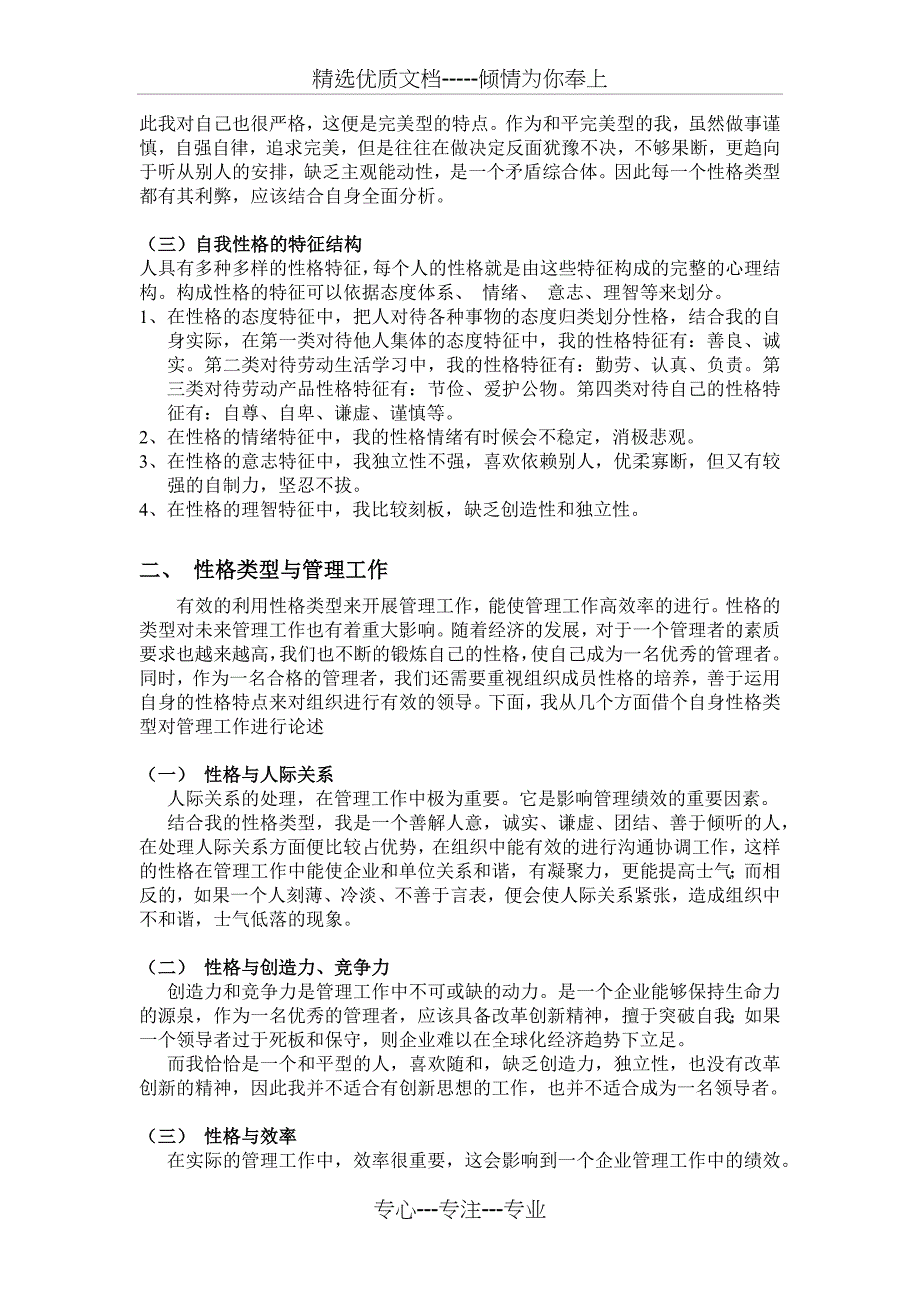 精选优质文档-----倾情为你奉上

此我对自己也很严格，这便是完美型的特点。作为和平完美型的我，虽然做事谨慎，自强自律，追求完美，但是往往在做决定反面犹豫不决，不够果断，更趋向于听从别人的安排，缺乏主观能动性，是一个矛盾综合体。因此每一个性格类型都有其利弊，应该结合自身全面分析。

（三）自我性格的特征结构
人具有多种多样的性格特征，每个人的性格就是由这些特征构成的完整的心理结构。构成性格的特征可以依据态度体系、 情绪、 意志、理智等来划分。
1、在性格的态度特征中，把人对待各种事物的态度归类划分性格，结合我的自身实际，在第一类对待他人集体的态度特征中，我的性格特征有：善良、诚实。第二类对待劳动生活学习中，我的性格特征有：勤劳、认真、负责。第三类对待劳动产品性格特征有：节俭、爱护公物。第四类对待自己的性格特征有：自尊、自卑、谦虚、谨慎等。
2、在性格的情绪特征中，我的性格情绪有时候会不稳定，消极悲观。
3、在性格的意志特征中，我独立性不强，喜欢依赖别人，优柔寡断，但又有较强的自制力，坚忍不拔。
4、在性格的理智特征中，我比较刻板，缺乏创造性和独立性。

二、 性格类型与管理工作

有效的利用性格类型来开展管理工作，能使管理工作高效率的进行。性格的类型对未来管理工作也有着重大影响。随着经济的发展，对于一个管理者的素质要求也越来越高，我们也不断的锻炼自己的性格，使自己成为一名优秀的管理者。同时，作为一名合格的管理者，我们还需要重视组织成员性格的培养，善于运用自身的性格特点来对组织进行有效的领导。下面，我从几个方面借个自身性格类型对管理工作进行论述

（一） 性格与人际关系
人际关系的处理，在管理工作中极为重要。它是影响管理绩效的重要因素。
结合我的性格类型，我是一个善解人意，诚实、谦虚、团结、善于倾听的人，在处理人际关系方面便比较占优势，在组织中能有效的进行沟通协调工作，这样的性格在管理工作中能使企业和单位关系和谐，有凝聚力，更能提高士气；而相反的，如果一个人刻薄、冷淡、不善于言表，便会使人际关系紧张，造成组织中不和谐，士气低落的现象。

（二） 性格与创造力、竞争力
创造力和竞争力是管理工作中不可或缺的动力。是一个企业能够保持生命力的源泉，作为一名优秀的管理者，应该具备改革创新精神，擅于突破自我；如果一个领导者过于死板和保守，则企业难以在全球化经济趋势下立足。
而我恰恰是一个和平型的人，喜欢随和，缺乏创造力，独立性，也没有改革创新的精神，因此我并不适合有创新思想的工作，也并不适合成为一名领导者。

（三） 性格与效率
在实际的管理工作中，效率很重要，这会影响到一个企业管理工作中的绩效。

专心---专注---专业